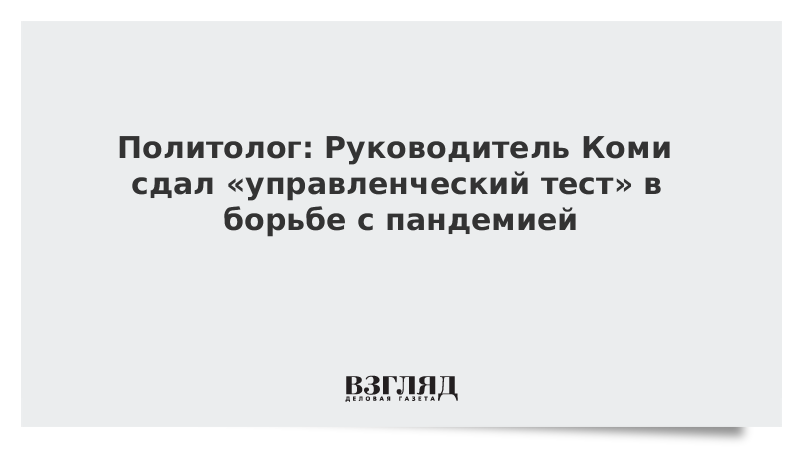 Политолог: Руководитель Коми сдал «управленческий тест» в борьбе с пандемией

ВЗГЛЯД
ДЕЛОВАЯ ГАЗЕТА